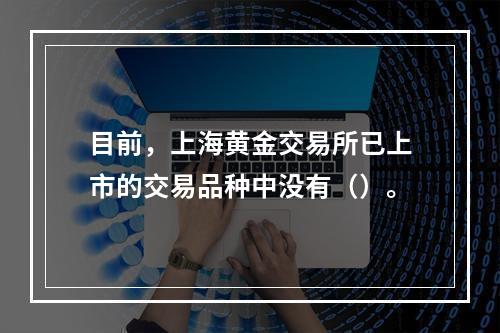 目前，上海黄金交易所已上市的交易品种中没有（）。